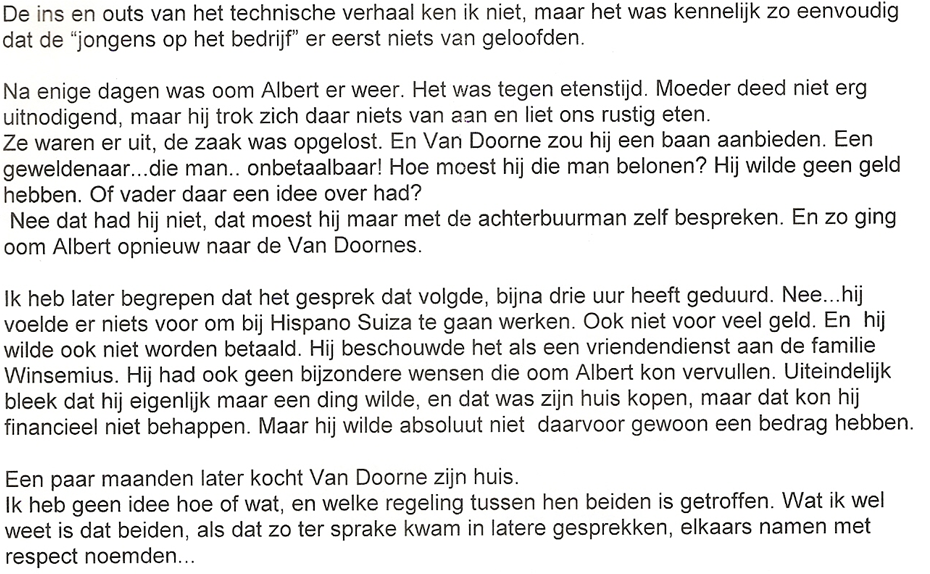 De ins en outs van het technische verhaal ken ik niet, maar het was kennelijk zo eenvoudig dat de "jongens op het bedrijf" er eerst niets van geloofden.

Na enige dagen was oom Albert er weer. Het was tegen etenstijd. Moeder deed niet erg uitnodigend, maar hij trok zich daar niets van aan en liet ons rustig eten.
Ze waren er uit, de zaak was opgelost. En Van Doorne zou hij een baan aanbieden. Een geweldenaar...die man.. onbetaalbaar! Hoe moest hij die man belonen? Hij wilde geen geld hebben. Of vader daar een idee over had?
Nee dat had hij niet, dat moest hij maar met de achterbuurman zelf bespreken. En zo ging oom Albert opnieuw naar de Van Doornes.

Ik heb later begrepen dat het gesprek dat volgde, bijna drie uur heeft geduurd. Nee...hij voelde er niets voor om bij Hispano Suiza te gaan werken. Ook niet voor veel geld. En hij wilde ook niet worden betaald. Hij beschouwde het als een vriendendienst aan de familie Winsemius. Hij had ook geen bijzondere wensen die oom Albert kon vervullen. Uiteindelijk bleek dat hij eigenlijk maar een ding wilde, en dat was zijn huis kopen, maar dat kon hij financieel niet behappen. Maar hij wilde absoluut niet daarvoor gewoon een bedrag hebben.

Een paar maanden later kocht Van Doorne zijn huis.
Ik heb geen idee hoe of wat, en welke regeling tussen hen beiden is getroffen. Wat ik wel weet is dat beiden, als dat zo ter sprake kwam in latere gesprekken, elkaars namen met respect noemden...